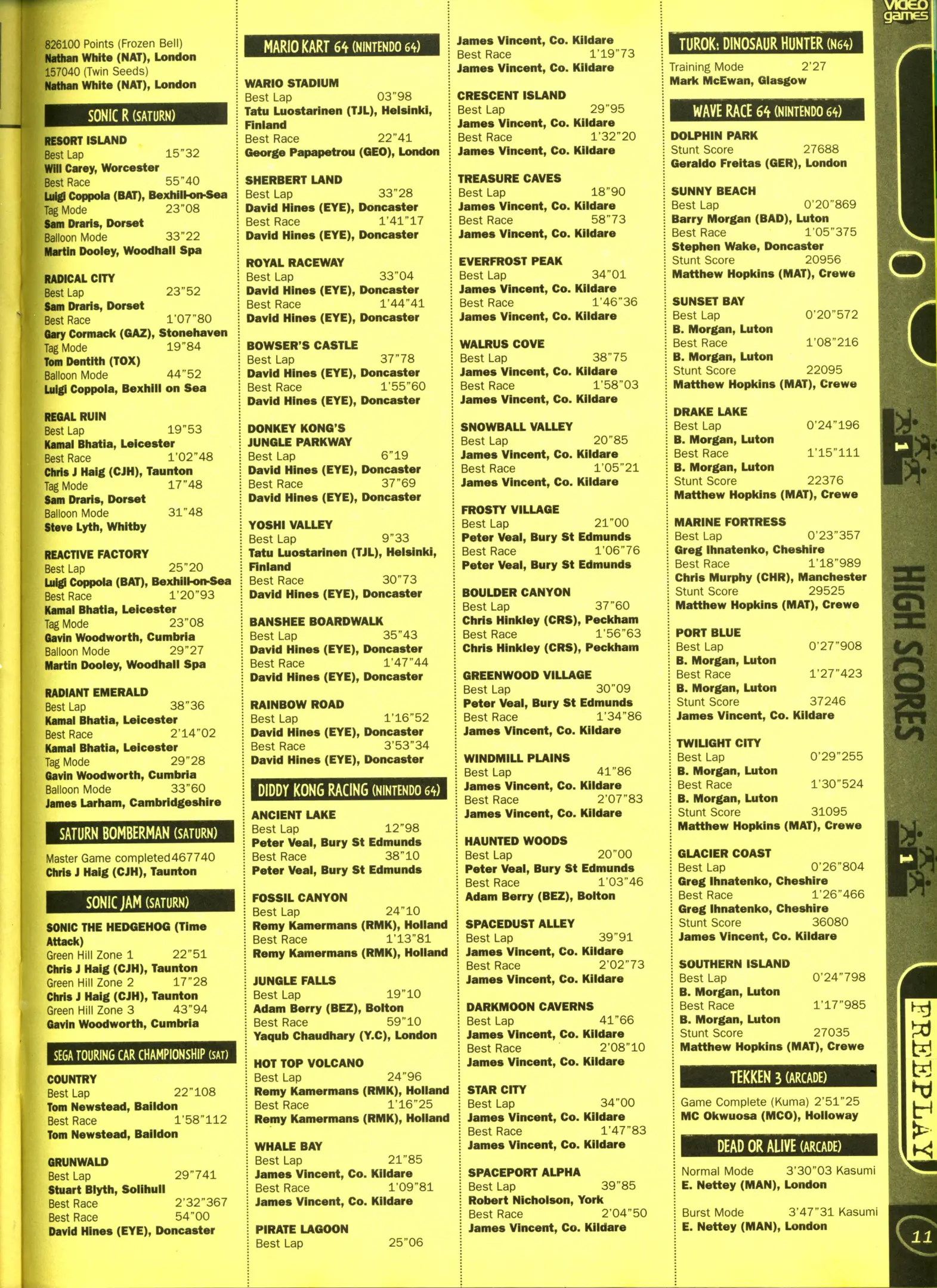 826100 Points (Frozen Bell)
Nathan White (NAT), London
157040 (Twin Seeds)
Nathan White (NAT), London

SONIC R (SATURN)

RESORT ISLAND
Best Lap 15"32
Will Carey, Worcester
Best Race 55"40
Luigi Coppola (BAT), Bexhill-on-Sea
Tag Mode 23"08
Sam Draris, Dorset
Balloon Mode 33"22
Martin Dooley, Woodhall Spa

RADICAL CITY
Best Lap 23"52
Sam Draris, Dorset
Best Race 1'07"80
Gary Cormack (GAZ), Stonehaven
Tag Mode 19"84
Tom Dentith (TOX)
Balloon Mode 44"52
Luigi Coppola, Bexhill on Sea

REGAL RUIN
Best Lap 19"53
Kamal Bhatia, Leicester
Best Race 1'02"48
Chris J Haig (CJH), Taunton
Tag Mode 17"48
Sam Draris, Dorset
Balloon Mode 31"48
Steve Lyth, Whitby

REACTIVE FACTORY
Best Lap 25"20
Luigi Coppola (BAT), Bexhill-on-Sea
Best Race 1'20"93
Kamal Bhatia, Leicester
Tag Mode 23"08
Gavin Woodworth, Cumbria
Balloon Mode 29"27
Martin Dooley, Woodhall Spa

RADIANT EMERALD
Best Lap 38"36
Kamal Bhatia, Leicester
Best Race 2'14"02
Kamal Bhatia, Leicester
Tag Mode 29"28
Gavin Woodworth, Cumbria
Balloon Mode 33"60
James Larham, Cambridgeshire

SATURN BOMBERMAN (SATURN)

Master Game completed 467740
Chris J Haig (CJH), Taunton

SONIC JAM (SATURN)

SONIC THE HEDGEHOG (Time Attack)
Green Hill Zone 1 22"51
Chris J Haig (CJH), Taunton
Green Hill Zone 2 17"28
Chris J Haig (CJH), Taunton
Green Hill Zone 3 43"94
Gavin Woodworth, Cumbria

SEGA TOURING CAR CHAMPIONSHIP (SAT)

COUNTRY
Best Lap 22"108
Tom Newstead, Baildon
Best Race 1'58"112
Tom Newstead, Baildon

GRUNWALD
Best Lap 29"741
Stuart Blyth, Solihull
Best Race 2'32"367
Best Race 54"00
David Hines (EYE), Doncaster

MARIO KART 64 (NINTENDO 64)

WARIO STADIUM
Best Lap 03"98
Tatu Luostarinen (TJL), Helsinki, Finland
Best Race 22"41
George Papapetrou (GEO), London

SHERBERT LAND
Best Lap 33"28
David Hines (EYE), Doncaster
Best Race 1'41"17
David Hines (EYE), Doncaster

ROYAL RACEWAY
Best Lap 33"04
David Hines (EYE), Doncaster
Best Race 1'44"41
David Hines (EYE), Doncaster

BOWSER'S CASTLE
Best Lap 37"78
David Hines (EYE), Doncaster
Best Race 1'55"60
David Hines (EYE), Doncaster

DONKEY KONG'S JUNGLE PARKWAY
Best Lap 6"19
David Hines (EYE), Doncaster
Best Race 37"69
David Hines (EYE), Doncaster

YOSHI VALLEY
Best Lap 9"33
Tatu Luostarinen (TJL), Helsinki, Finland
Best Race 30"73
David Hines (EYE), Doncaster

BANSHEE BOARDWALK
Best Lap 35"43
David Hines (EYE), Doncaster
Best Race 1'47"44
David Hines (EYE), Doncaster

RAINBOW ROAD
Best Lap 1'16"52
David Hines (EYE), Doncaster
Best Race 3'53"34
David Hines (EYE), Doncaster

DIDDY KONG RACING (NINTENDO 64)

ANCIENT LAKE
Best Lap 12"98
Peter Veal, Bury St Edmunds
Best Race 38"10
Peter Veal, Bury St Edmunds

FOSSIL CANYON
Best Lap 24"10
Remy Kamermans (RMK), Holland
Best Race 1'13"81
Remy Kamermans (RMK), Holland

JUNGLE FALLS
Best Lap 19"10
Adam Berry (BEZ), Bolton
Best Race 59"10
Yaqub Chaudhary (Y.C), London

HOT TOP VOLCANO
Best Lap 24"96
Remy Kamermans (RMK), Holland
Best Race 1'16"25
Remy Kamermans (RMK), Holland

WHALE BAY
Best Lap 21"85
James Vincent, Co. Kildare
Best Race 1'09"81
James Vincent, Co. Kildare

PIRATE LAGOON
Best Lap 25"06
James Vincent, Co. Kildare
Best Race 1'19"73
James Vincent, Co. Kildare

CRESCENT ISLAND
Best Lap 29"95
James Vincent, Co. Kildare
Best Race 1'32"20
James Vincent, Co. Kildare

TREASURE CAVES
Best Lap 18"90
James Vincent, Co. Kildare
Best Race 58"73
James Vincent, Co. Kildare

EVERFROST PEAK
Best Lap 34"01
James Vincent, Co. Kildare
Best Race 1'46"36
James Vincent, Co. Kildare

WALRUS COVE
Best Lap 38"75
James Vincent, Co. Kildare
Best Race 1'58"03
James Vincent, Co. Kildare

SNOWBALL VALLEY
Best Lap 20"85
James Vincent, Co. Kildare
Best Race 1'05"21
James Vincent, Co. Kildare

FROSTY VILLAGE
Best Lap 21"00
Peter Veal, Bury St Edmunds
Best Race 1'06"76
Peter Veal, Bury St Edmunds

BOULDER CANYON
Best Lap 37"60
Chris Hinkley (CRS), Peckham
Best Race 1'56"63
Chris Hinkley (CRS), Peckham

GREENWOOD VILLAGE
Best Lap 30"09
Peter Veal, Bury St Edmunds
Best Race 1'34"86
James Vincent, Co. Kildare

WINDMILL PLAINS
Best Lap 41"86
James Vincent, Co. Kildare
Best Race 2'07"83
James Vincent, Co. Kildare

HAUNTED WOODS
Best Lap 20"00
Peter Veal, Bury St Edmunds
Best Race 1'03"46
Adam Berry (BEZ), Bolton

SPACEDUST ALLEY
Best Lap 39"91
James Vincent, Co. Kildare
Best Race 2'02"73
James Vincent, Co. Kildare

DARKMOON CAVERNS
Best Lap 41"66
James Vincent, Co. Kildare
Best Race 2'08"10
James Vincent, Co. Kildare

STAR CITY
Best Lap 34"00
James Vincent, Co. Kildare
Best Race 1'47"83
James Vincent, Co. Kildare

SPACEPORT ALPHA
Best Lap 39"85
Robert Nicholson, York
Best Race 2'04"50
James Vincent, Co. Kildare

TUROK: DINOSAUR HUNTER (N64)

Training Mode 2'27
Mark McEwan, Glasgow

WAVE RACE 64 (NINTENDO 64)

DOLPHIN PARK
Stunt Score 27688
Geraldo Freitas (GER), London

SUNNY BEACH
Best Lap 0'20"869
Barry Morgan (BAD), Luton
Best Race 1'05"375
Stephen Wake, Doncaster
Stunt Score 20956
Matthew Hopkins (MAT), Crewe

SUNSET BAY
Best Lap 0'20"572
B. Morgan, Luton
Best Race 1'08"216
B. Morgan, Luton
Stunt Score 22095
Matthew Hopkins (MAT), Crewe

DRAKE LAKE
Best Lap 0'24"196
B. Morgan, Luton
Best Race 1'15"111
B. Morgan, Luton
Stunt Score 22376
Matthew Hopkins (MAT), Crewe

MARINE FORTRESS
Best Lap 0'23"357
Greg Ihnatenko, Cheshire
Best Race 1'18"989
Chris Murphy (CHR), Manchester
Stunt Score 29525
Matthew Hopkins (MAT), Crewe

PORT BLUE
Best Lap 0'27"908
B. Morgan, Luton
Best Race 1'27"423
B. Morgan, Luton
Stunt Score 37246
James Vincent, Co. Kildare

TWILIGHT CITY
Best Lap 0'29"255
B. Morgan, Luton
Best Race 1'30"524
B. Morgan, Luton
Stunt Score 31095
Matthew Hopkins (MAT), Crewe

GLACIER COAST
Best Lap 0'26"804
Greg Ihnatenko, Cheshire
Best Race 1'26"466
Greg Ihnatenko, Cheshire
Stunt Score 36080
James Vincent, Co. Kildare

SOUTHERN ISLAND
Best Lap 0'24"798
B. Morgan, Luton
Best Race 1'17"985
B. Morgan, Luton
Stunt Score 27035
Matthew Hopkins (MAT), Crewe

TEKKEN 3 (ARCADE)

Game Complete (Kuma) 2'51"25
MC Okwuosa (MCO), Holloway

DEAD OR ALIVE (ARCADE)

Normal Mode 3'30"03 Kasumi
E. Nettey (MAN), London

Burst Mode 3'47"31 Kasumi
E. Nettey (MAN), London

VIDEO games
HIGH SCORES
FREEPLAY
11